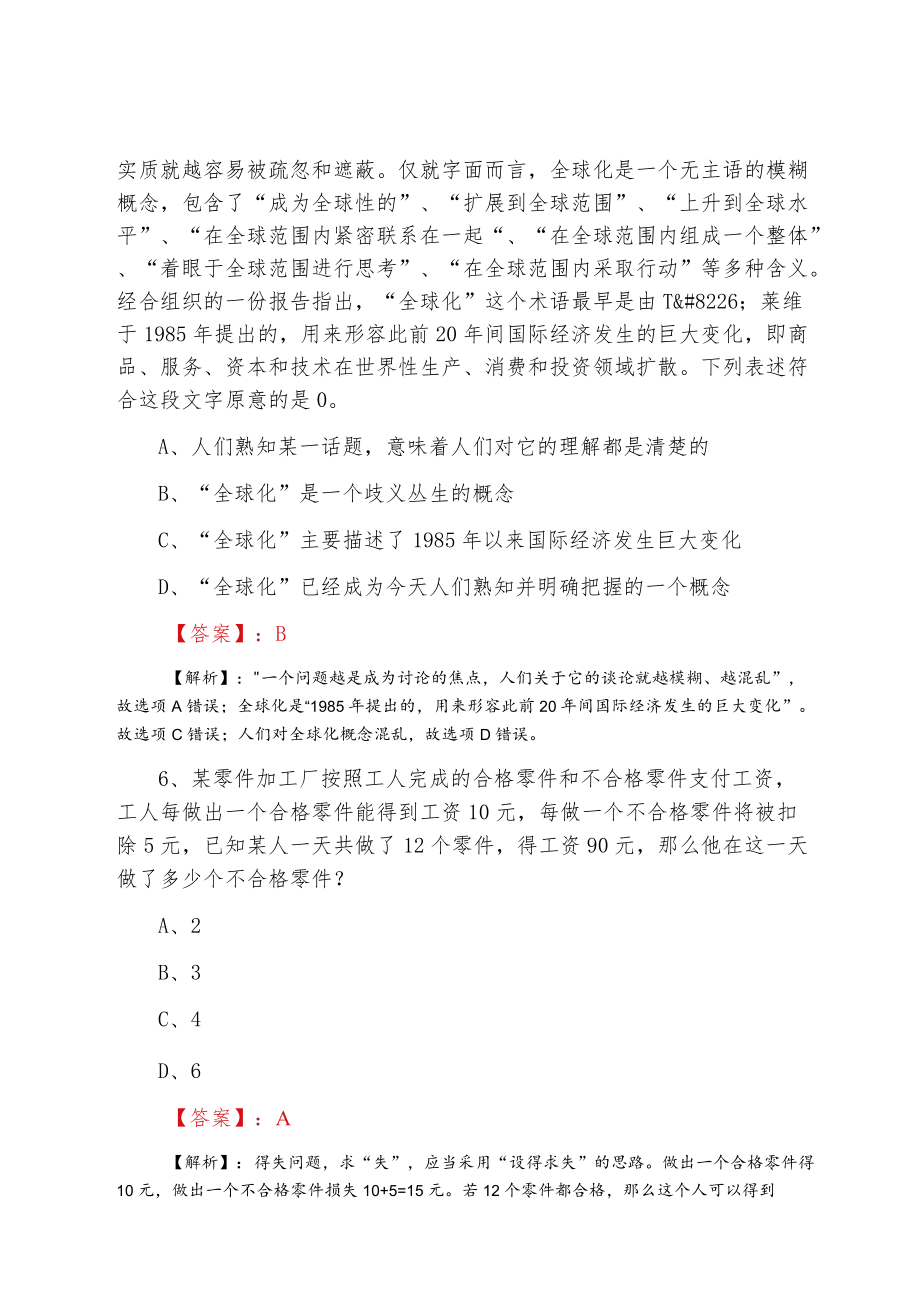 实质就越容易被疏忽和遮蔽。仅就字面而言，全球化是一个无主语的模糊概念，包含了“成为全球性的”、“扩展到全球范围”、“上升到全球水平”、“在全球范围内紧密联系在一起“、“在全球范围内组成一个整体”、“着眼于全球范围进行思考”、“在全球范围内采取行动”等多种含义。经合组织的一份报告指出，“全球化”这个术语最早是由 T&#8226；莱维于 1985 年提出的，用来形容此前 20 年间国际经济发生的巨大变化，即商品、服务、资本和技术在世界性生产、消费和投资领域扩散。下列表述符合这段文字原意的是 0。

A、人们熟知某一话题，意味着人们对它的理解都是清楚的

B、“全球化”是一个歧义丛生的概念

C、“全球化”主要描述了 1985 年以来国际经济发生巨大变化

D、“全球化”已经成为今天人们熟知并明确把握的一个概念

【答案】：B

【解析】："一个问题越是成为讨论的焦点，人们关于它的谈论就越模糊、越混乱”，故选项 A 错误；全球化是“1985 年提出的，用来形容此前 20 年间国际经济发生的巨大变化”。故选项 C 错误；人们对全球化概念混乱，故选项 D 错误。

6、某零件加工厂按照工人完成的合格零件和不合格零件支付工资，工人每做出一个合格零件能得到工资 10 元，每做一个不合格零件将被扣除 5 元，已知某人一天共做了 12 个零件，得工资 90 元，那么他在这一天做了多少个不合格零件？

A、2

B、3

C、4

D、6

【答案】：A

【解析】：得失问题，求“失”，应当采用“设得求失”的思路。做出一个合格零件得 10 元，做出一个不合格零件损失 10+5=15 元。若 12 个零件都合格，那么这个人可以得到